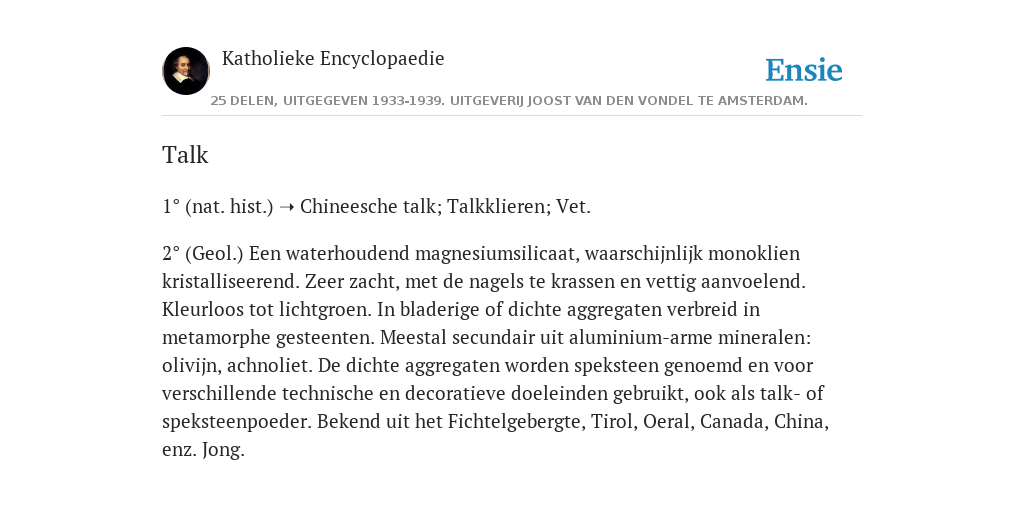 Katholieke Encyclopaedie

Ensie

25 DELEN, UITGEGEVEN 1933-1939. UITGEVERIJ JOOST VAN DEN VONDEL TE AMSTERDAM.

Talk

1° (nat. hist.) → Chineesche talk; Talkklieren; Vet.

2° (Geol.) Een waterhoudend magnesiumsilicaat, waarschijnlijk monoklien kristalliseerend. Zeer zacht, met de nagels te krassen en vettig aanvoelend. Kleurloos tot lichtgroen. In bladerige of dichte aggregaten verbreid in metamorphe gesteenten. Meestal secundair uit aluminium-arme mineralen: olivijn, achnoliet. De dichte aggregaten worden speksteen genoemd en voor verschillende technische en decoratieve doeleinden gebruikt, ook als talk- of speksteenpoeder. Bekend uit het Fichtelgebergte, Tirol, Oeral, Canada, China, enz. Jong.